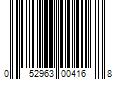 0 52963 00416 8